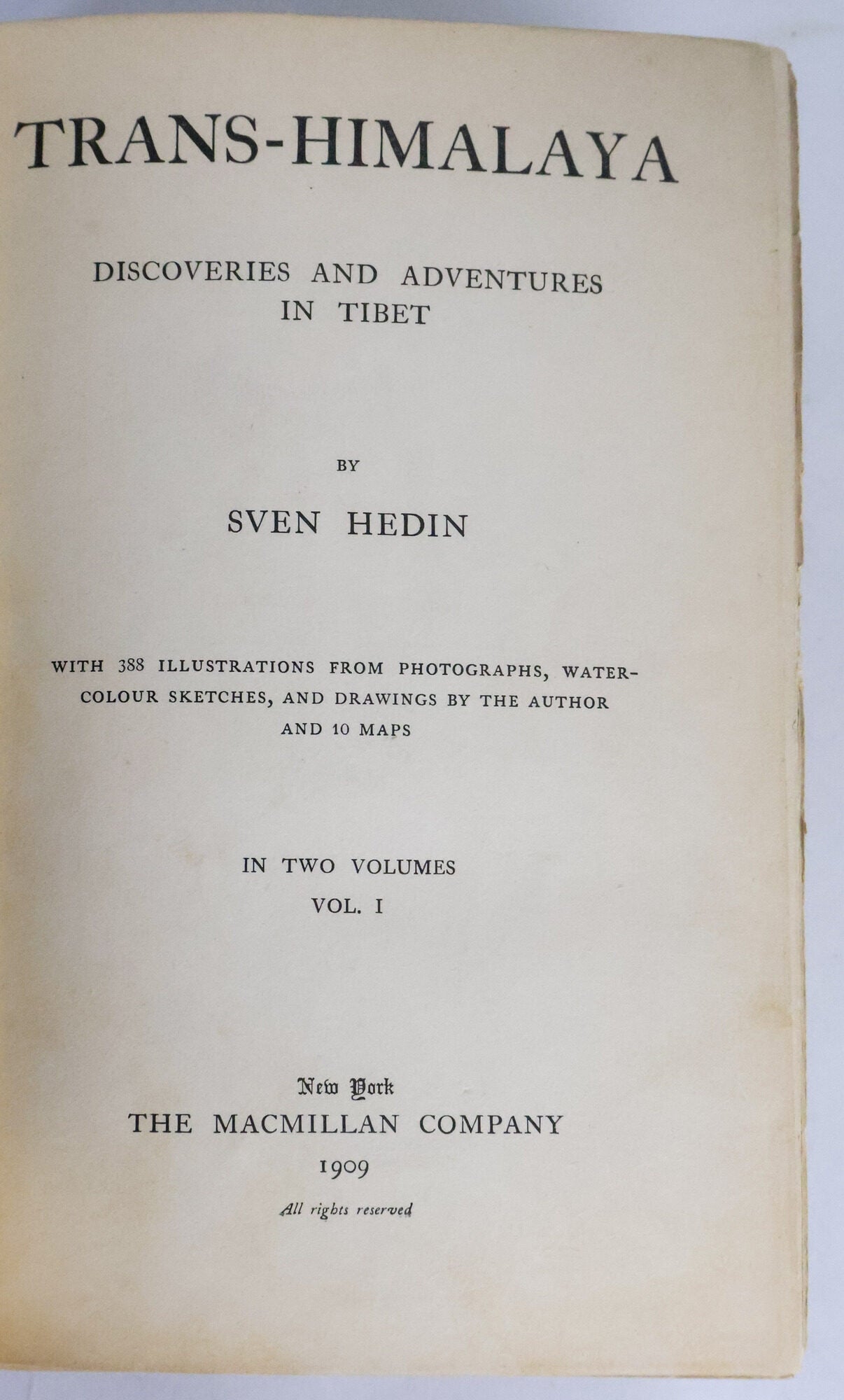 TRANS-HIMALAYA

DISCOVERIES AND ADVENTURES IN TIBET

BY

SVEN HEDIN

WITH 388 ILLUSTRATIONS FROM PHOTOGRAPHS, WATER-COLOUR SKETCHES, AND DRAWINGS BY THE AUTHOR AND 10 MAPS

IN TWO VOLUMES
VOL. I

New York
THE MACMILLAN COMPANY
1909
All rights reserved